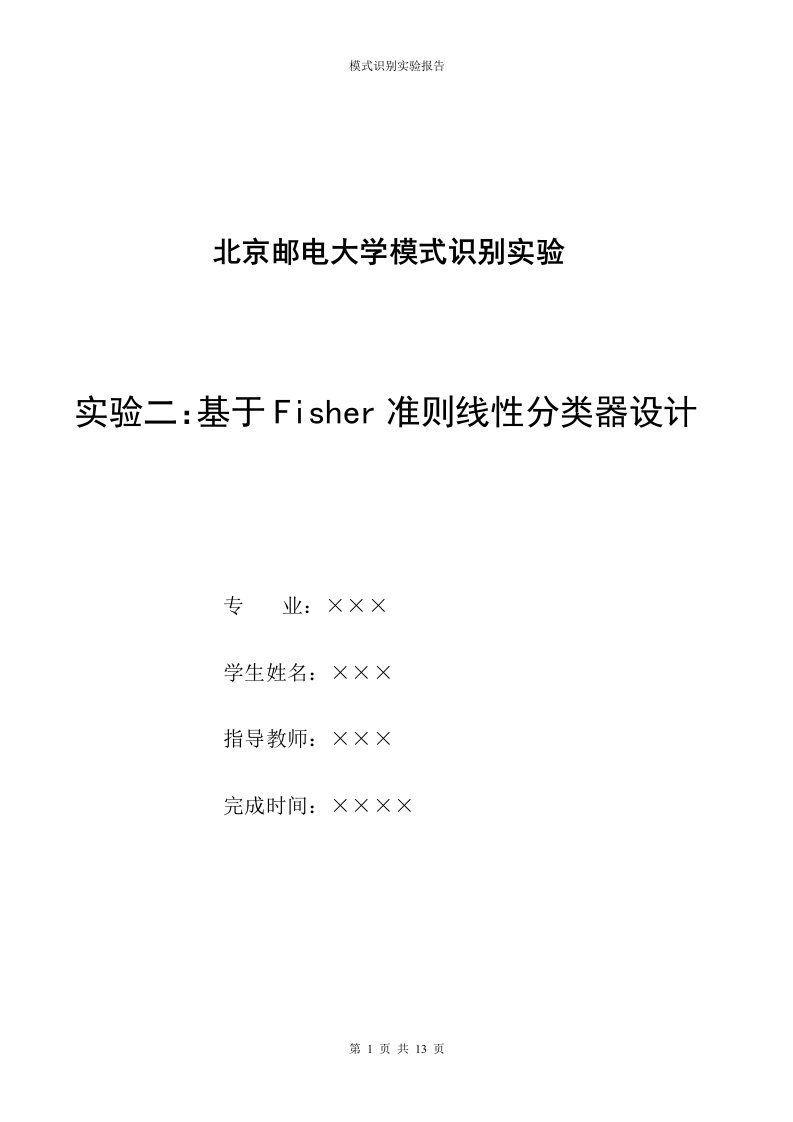 模式识别实验报告

北京邮电大学模式识别实验

实验二:基于Fisher准则线性分类器设计

专　　业：×××

学生姓名：×××

指导教师：×××

完成时间：××××

第 1 页 共 13 页